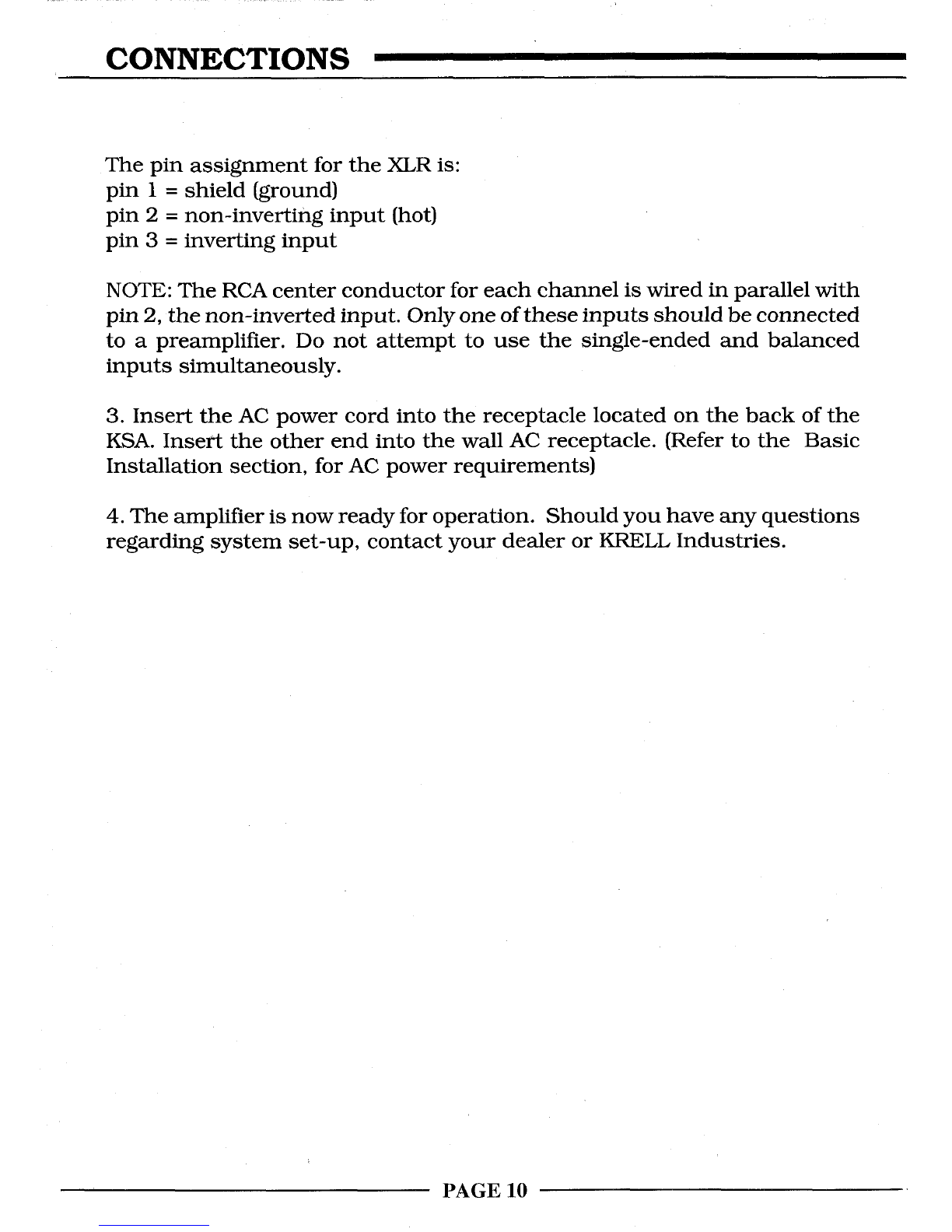 CONNECTIONS

The pin assignment for the XLR is:
pin 1 = shield (ground)
pin 2 = non-inverting input (hot)
pin 3 = inverting input

NOTE: The RCA center conductor for each channel is wired in parallel with pin 2, the non-inverted input. Only one of these inputs should be connected to a preamplifier. Do not attempt to use the single-ended and balanced inputs simultaneously.

3. Insert the AC power cord into the receptacle located on the back of the KSA. Insert the other end into the wall AC receptacle. (Refer to the Basic Installation section, for AC power requirements)

4. The amplifier is now ready for operation. Should you have any questions regarding system set-up, contact your dealer or KRELL Industries.

PAGE 10